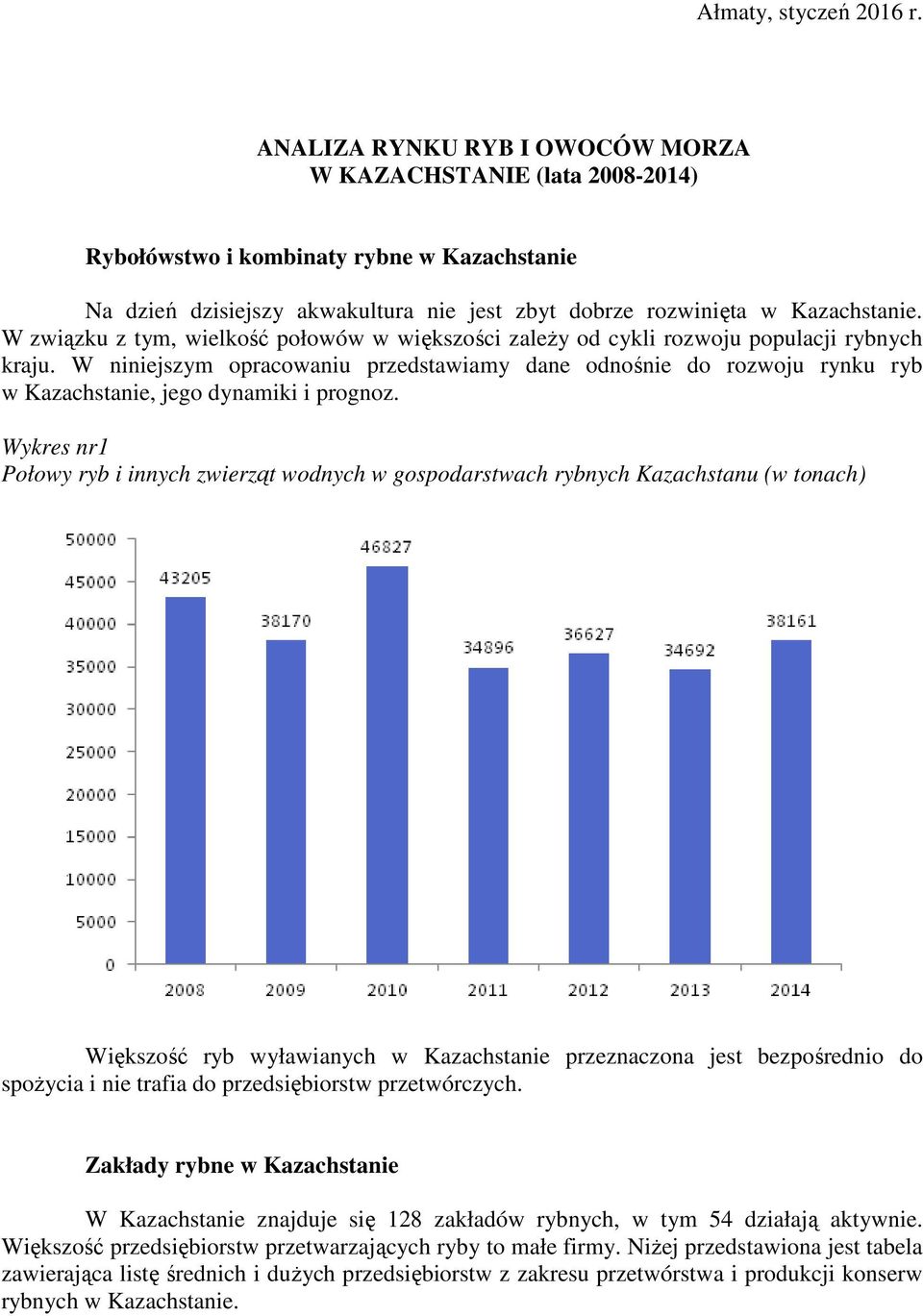 Ałmaty, styczeń 2016 r.

ANALIZA RYNKU RYB I OWOCÓW MORZA
W KAZACHSTANIE (lata 2008-2014)

Rybołówstwo i kombinaty rybne w Kazachstanie

Na dzień dzisiejszy akwakultura nie jest zbyt dobrze rozwinięta w Kazachstanie. W związku z tym, wielkość połowów w większości zależy od cykli rozwoju populacji rybnych kraju. W niniejszym opracowaniu przedstawiamy dane odnośnie do rozwoju rynku ryb w Kazachstanie, jego dynamiki i prognoz.

Wykres nr1
Połowy ryb i innych zwierząt wodnych w gospodarstwach rybnych Kazachstanu (w tonach)

50000
45000
40000
35000
30000
25000
20000
15000
10000
5000
0

43205
38170
46827
34896
36627
34692
38161

2008
2009
2010
2011
2012
2013
2014

Większość ryb wyławianych w Kazachstanie przeznaczona jest bezpośrednio do spożycia i nie trafia do przedsiębiorstw przetwórczych.

Zakłady rybne w Kazachstanie

W Kazachstanie znajduje się 128 zakładów rybnych, w tym 54 działają aktywnie. Większość przedsiębiorstw przetwarzających ryby to małe firmy. Niżej przedstawiona jest tabela zawierająca listę średnich i dużych przedsiębiorstw z zakresu przetwórstwa i produkcji konserw rybnych w Kazachstanie.